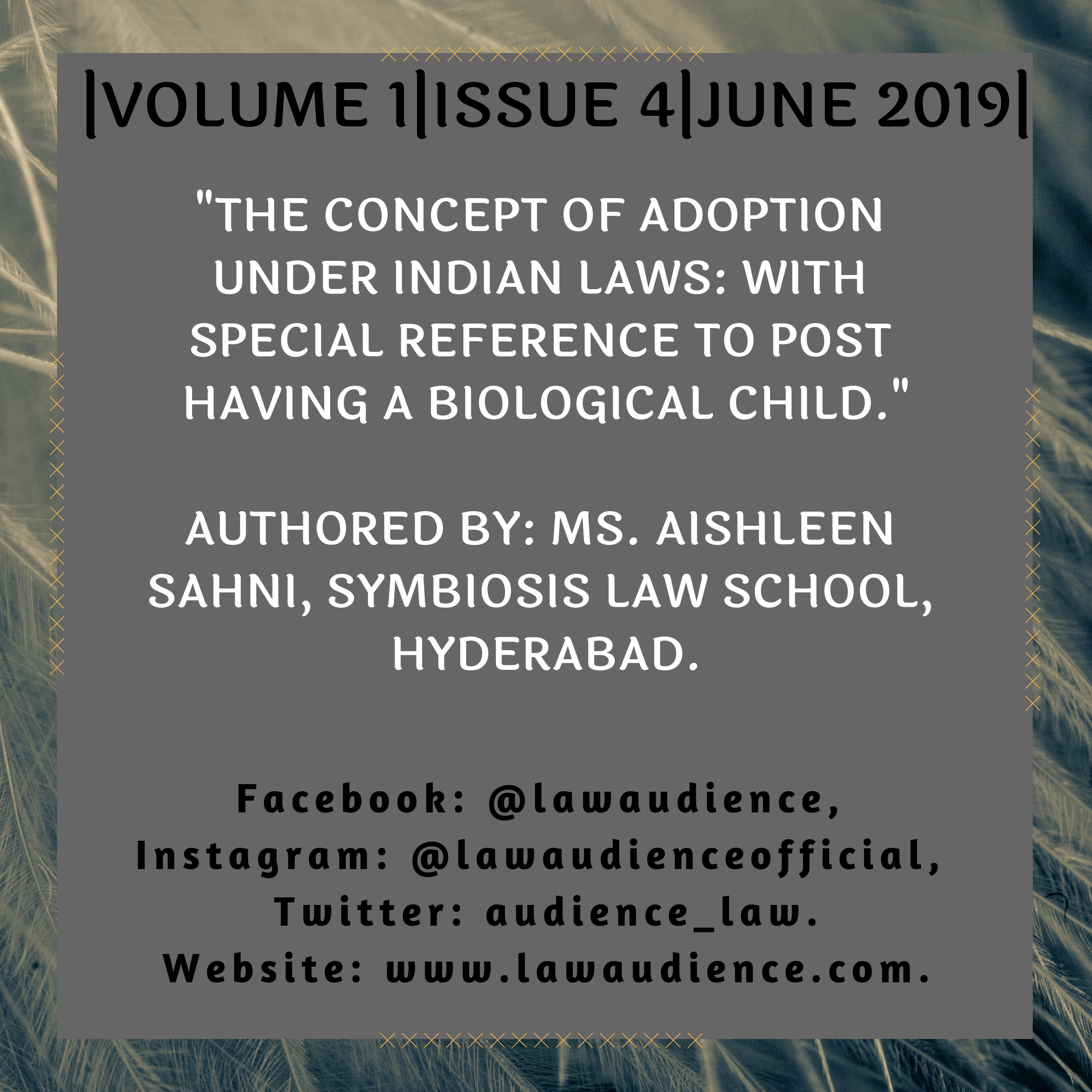 |VOLUME 1|ISSUE 4|JUNE 2019|

"THE CONCEPT OF ADOPTION UNDER INDIAN LAWS: WITH SPECIAL REFERENCE TO POST HAVING A BIOLOGICAL CHILD."

AUTHORED BY: MS. AISHLEEN SAHNI, SYMBIOSIS LAW SCHOOL, HYDERABAD.

Facebook: @lawaudience, Instagram: @lawaudienceofficial, Twitter: audience_law. Website: www.lawaudience.com.